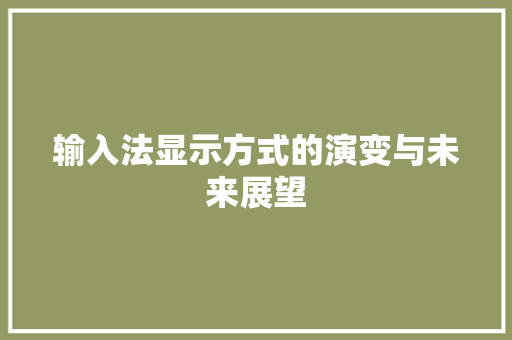 输入法显示方式的演变与未来展望